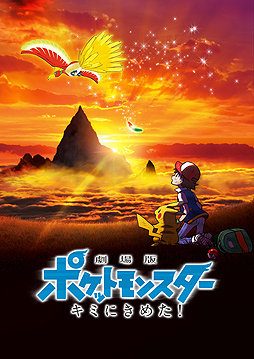 劇場版
ポケットモンスター
キミにきめた!